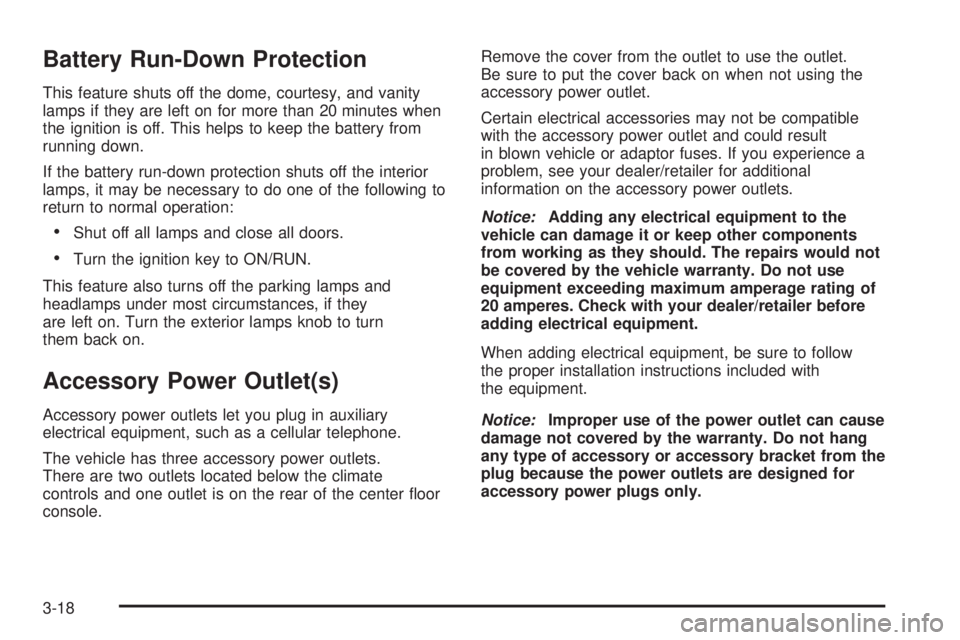 Battery Run-Down Protection

This feature shuts off the dome, courtesy, and vanity lamps if they are left on for more than 20 minutes when the ignition is off. This helps to keep the battery from running down.

If the battery run-down protection shuts off the interior lamps, it may be necessary to do one of the following to return to normal operation:

• Shut off all lamps and close all doors.

• Turn the ignition key to ON/RUN.

This feature also turns off the parking lamps and headlamps under most circumstances, if they are left on. Turn the exterior lamps knob to turn them back on.

Accessory Power Outlet(s)

Accessory power outlets let you plug in auxiliary electrical equipment, such as a cellular telephone.

The vehicle has three accessory power outlets. There are two outlets located below the climate controls and one outlet is on the rear of the center floor console.

Remove the cover from the outlet to use the outlet. Be sure to put the cover back on when not using the accessory power outlet.

Certain electrical accessories may not be compatible with the accessory power outlet and could result in blown vehicle or adaptor fuses. If you experience a problem, see your dealer/retailer for additional information on the accessory power outlets.

Notice: Adding any electrical equipment to the vehicle can damage it or keep other components from working as they should. The repairs would not be covered by the vehicle warranty. Do not use equipment exceeding maximum amperage rating of 20 amperes. Check with your dealer/retailer before adding electrical equipment.

When adding electrical equipment, be sure to follow the proper installation instructions included with the equipment.

Notice: Improper use of the power outlet can cause damage not covered by the warranty. Do not hang any type of accessory or accessory bracket from the plug because the power outlets are designed for accessory power plugs only.

3-18

carmanualsonline.info